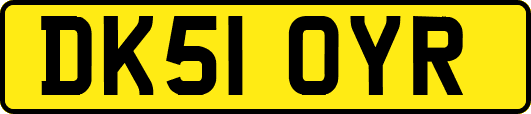 DK51 OYR